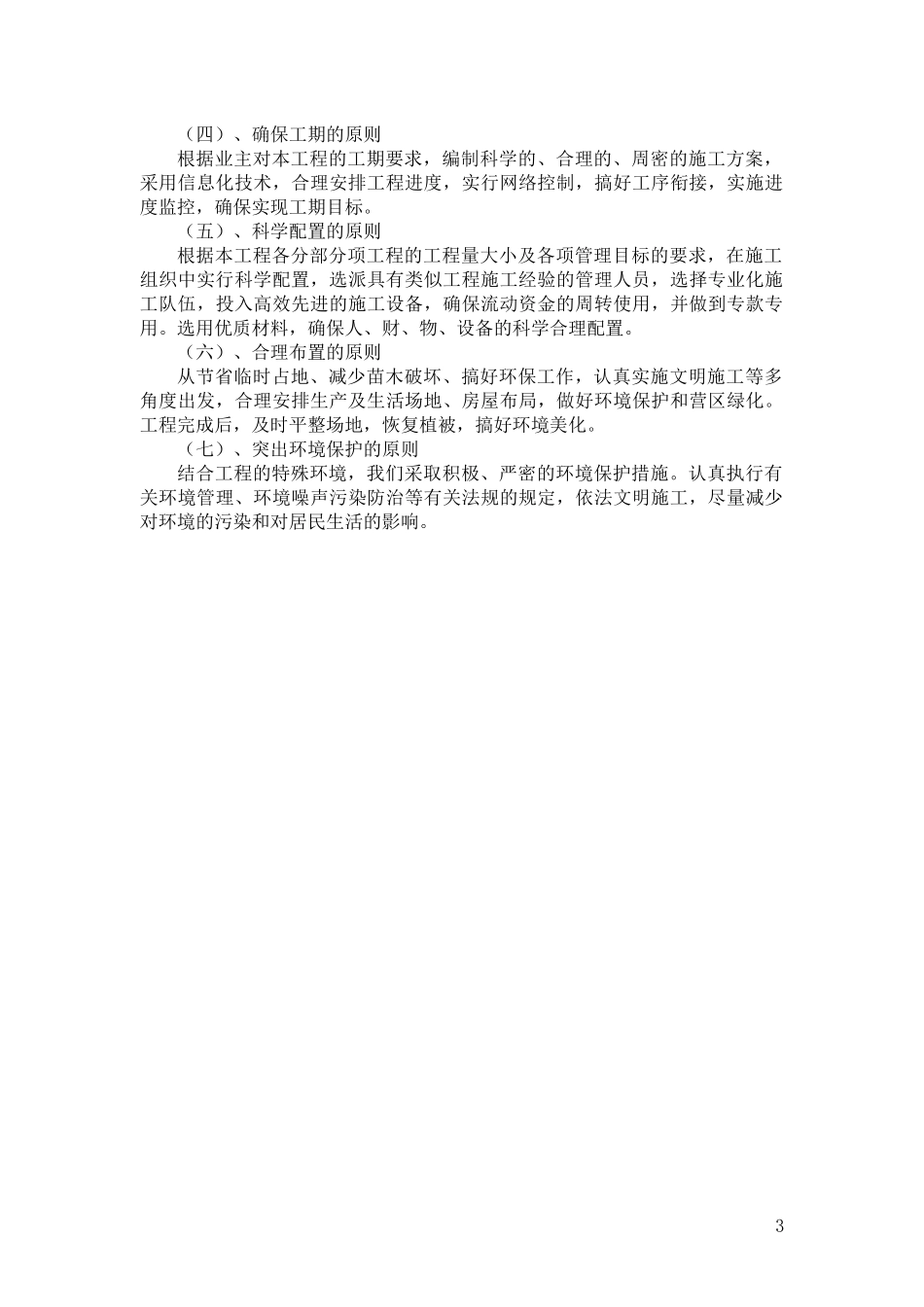 （四）、确保工期的原则

根据业主对本工程的工期要求，编制科学的、合理的、周密的施工方案，采用信息化技术，合理安排工程进度，实行网络控制，搞好工序衔接，实施进度监控，确保实现工期目标。

（五）、科学配置的原则

根据本工程各分部分项工程的工程量大小及各项管理目标的要求，在施工组织中实行科学配置，选派具有类似工程施工经验的管理人员，选择专业化施工队伍，投入高效先进的施工设备，确保流动资金的周转使用，并做到专款专用。选用优质材料，确保人、财、物、设备的科学合理配置。

（六）、合理布置的原则

从节省临时占地、减少苗木破坏、搞好环保工作，认真实施文明施工等多角度出发，合理安排生产及生活场地、房屋布局，做好环境保护和营区绿化。工程完成后，及时平整场地，恢复植被，搞好环境美化。

（七）、突出环境保护的原则

结合工程的特殊环境，我们采取积极、严密的环境保护措施。认真执行有关环境管理、环境噪声污染防治等有关法规的规定，依法文明施工，尽量减少对环境的污染和对居民生活的影响。

3